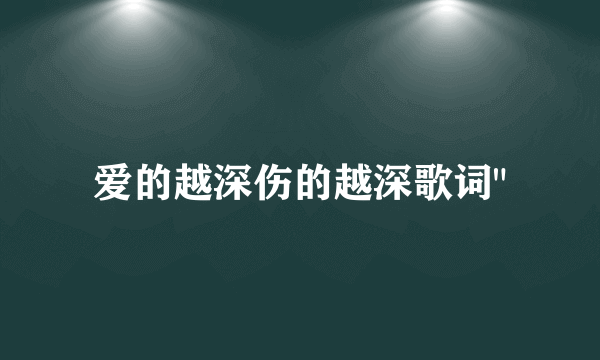 爱的越深伤的越深歌词"